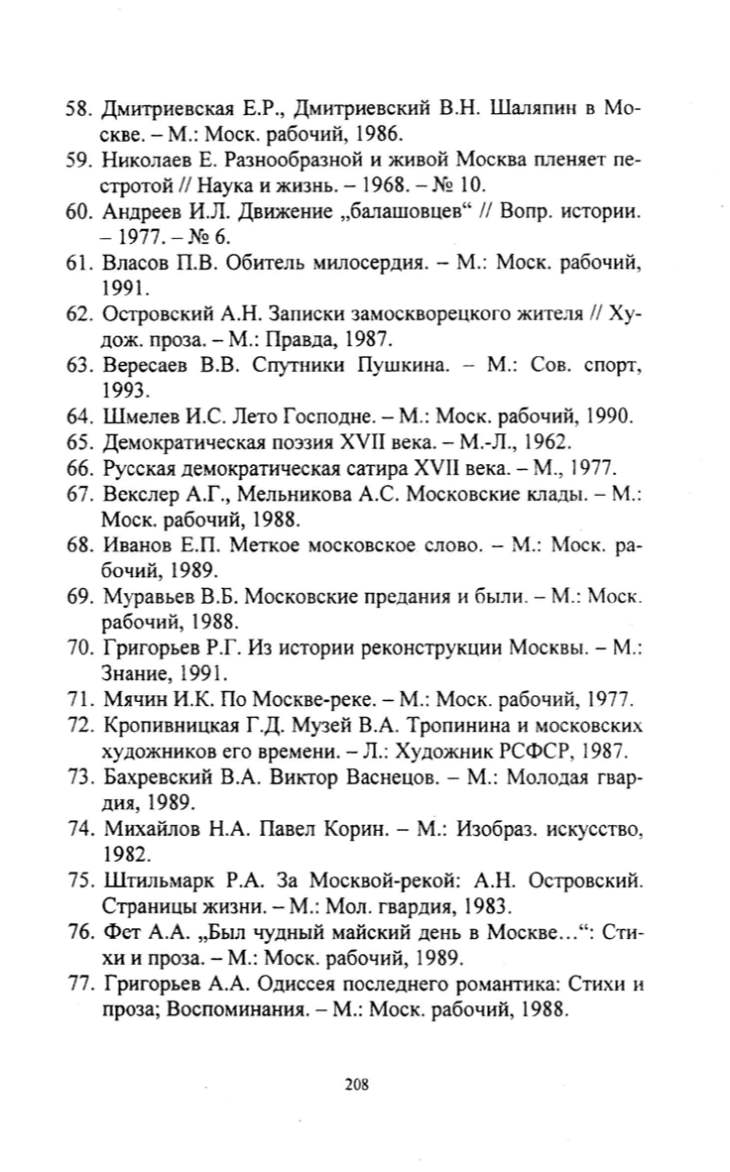 58. Дмитриевская Е.Р., Дмитриевский В.Н. Шаляпин в Москве. – М.: Моск. рабочий, 1986.
59. Николаев Е. Разнообразной и живой Москва пленяет пестротой // Наука и жизнь. – 1968. – № 10.
60. Андреев И.Л. Движение „балашовцев“ // Вопр. истории. – 1977. – № 6.
61. Власов П.В. Обитель милосердия. – М.: Моск. рабочий, 1991.
62. Островский А.Н. Записки замоскворецкого жителя // Худож. проза. – М.: Правда, 1987.
63. Вересаев В.В. Спутники Пушкина. – М.: Сов. спорт, 1993.
64. Шмелев И.С. Лето Господне. – М.: Моск. рабочий, 1990.
65. Демократическая поэзия XVII века. – М.-Л., 1962.
66. Русская демократическая сатира XVII века. – М., 1977.
67. Векслер А.Г., Мельникова А.С. Московские клады. – М.: Моск. рабочий, 1988.
68. Иванов Е.П. Меткое московское слово. – М.: Моск. рабочий, 1989.
69. Муравьев В.Б. Московские предания и были. – М.: Моск. рабочий, 1988.
70. Григорьев Р.Г. Из истории реконструкции Москвы. – М.: Знание, 1991.
71. Мячин И.К. По Москве-реке. – М.: Моск. рабочий, 1977.
72. Кропивницкая Г.Д. Музей В.А. Тропинина и московских художников его времени. – Л.: Художник РСФСР, 1987.
73. Бахревский В.А. Виктор Васнецов. – М.: Молодая гвардия, 1989.
74. Михайлов Н.А. Павел Корин. – М.: Изобраз. искусство, 1982.
75. Штильмарк Р.А. За Москвой-рекой: А.Н. Островский. Страницы жизни. – М.: Мол. гвардия, 1983.
76. Фет А.А. „Был чудный майский день в Москве…“: Стихи и проза. – М.: Моск. рабочий, 1989.
77. Григорьев А.А. Одиссея последнего романтика: Стихи и проза; Воспоминания. – М.: Моск. рабочий, 1988.

208